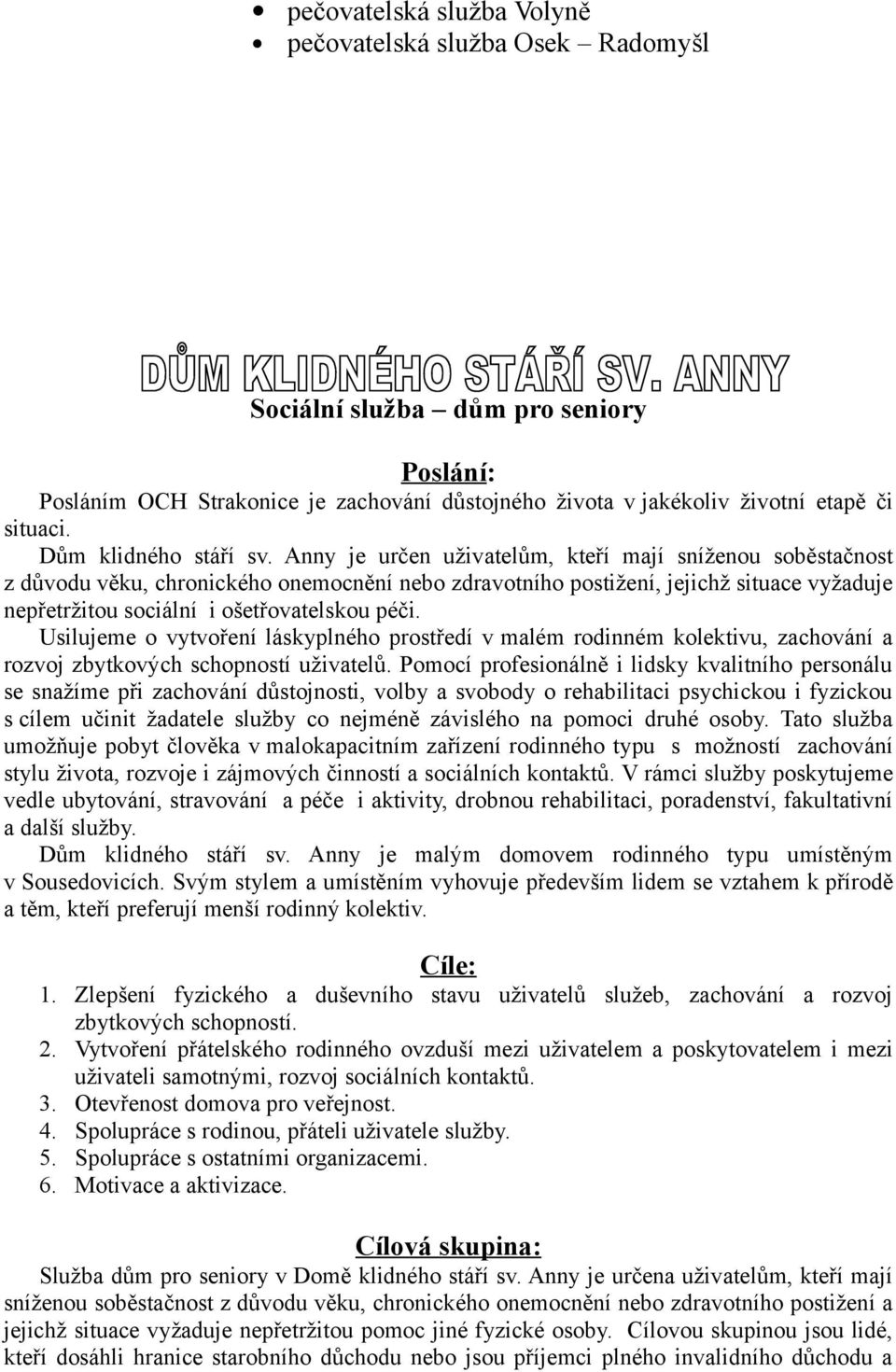 • pečovatelská služba Volyně
• pečovatelská služba Osek – Radomyšl

DŮM KLIDNÉHO STÁŘÍ SV. ANNY
Sociální služba – dům pro seniory

Poslání:
Posláním OCH Strakonice je zachování důstojného života v jakékoliv životní etapě či situaci.
Dům klidného stáří sv. Anny je určen uživatelům, kteří mají sníženou soběstačnost z důvodu věku, chronického onemocnění nebo zdravotního postižení, jejichž situace vyžaduje nepřetržitou sociální i ošetřovatelskou péči.
Usilujeme o vytvoření láskyplného prostředí v malém rodinném kolektivu, zachování a rozvoj zbytkových schopností uživatelů. Pomocí profesionálně i lidsky kvalitního personálu se snažíme při zachování důstojnosti, volby a svobody o rehabilitaci psychickou i fyzickou s cílem učinit žadatele služby co nejméně závislého na pomoci druhé osoby. Tato služba umožňuje pobyt člověka v malokapacitním zařízení rodinného typu s možností zachování stylu života, rozvoje i zájmových činností a sociálních kontaktů. V rámci služby poskytujeme vedle ubytování, stravování a péče i aktivity, drobnou rehabilitaci, poradenství, fakultativní a další služby.
Dům klidného stáří sv. Anny je malým domovem rodinného typu umístěným v Sousedovicích. Svým stylem a umístěním vyhovuje především lidem se vztahem k přírodě a těm, kteří preferují menší rodinný kolektiv.

Cíle:
1. Zlepšení fyzického a duševního stavu uživatelů služeb, zachování a rozvoj zbytkových schopností.
2. Vytvoření přátelského rodinného ovzduší mezi uživatelem a poskytovatelem i mezi uživateli samotnými, rozvoj sociálních kontaktů.
3. Otevřenost domova pro veřejnost.
4. Spolupráce s rodinou, přáteli uživatele služby.
5. Spolupráce s ostatními organizacemi.
6. Motivace a aktivizace.

Cílová skupina:
Služba dům pro seniory v Domě klidného stáří sv. Anny je určena uživatelům, kteří mají sníženou soběstačnost z důvodu věku, chronického onemocnění nebo zdravotního postižení a jejichž situace vyžaduje nepřetržitou pomoc jiné fyzické osoby. Cílovou skupinou jsou lidé, kteří dosáhli hranice starobního důchodu nebo jsou příjemci plného invalidního důchodu a